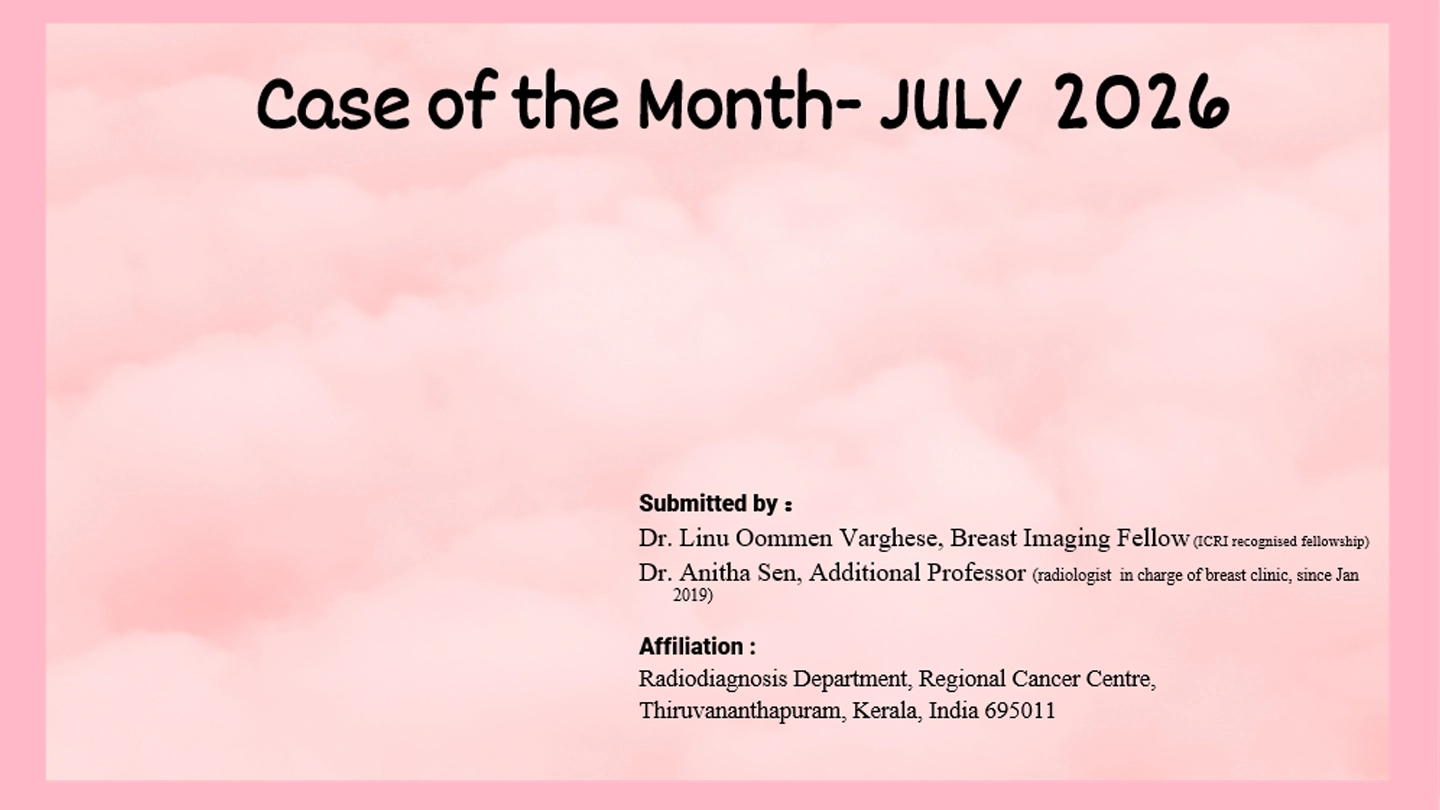 Case of the Month- JULY 2026

Submitted by :

Dr. Linu Oommen Varghese, Breast Imaging Fellow (ICRI recognised fellowship)

Dr. Anitha Sen, Additional Professor (radiologist in charge of breast clinic, since Jan 2019)

Affiliation :

Radiodiagnosis Department, Regional Cancer Centre,
Thiruvananthapuram, Kerala, India 695011